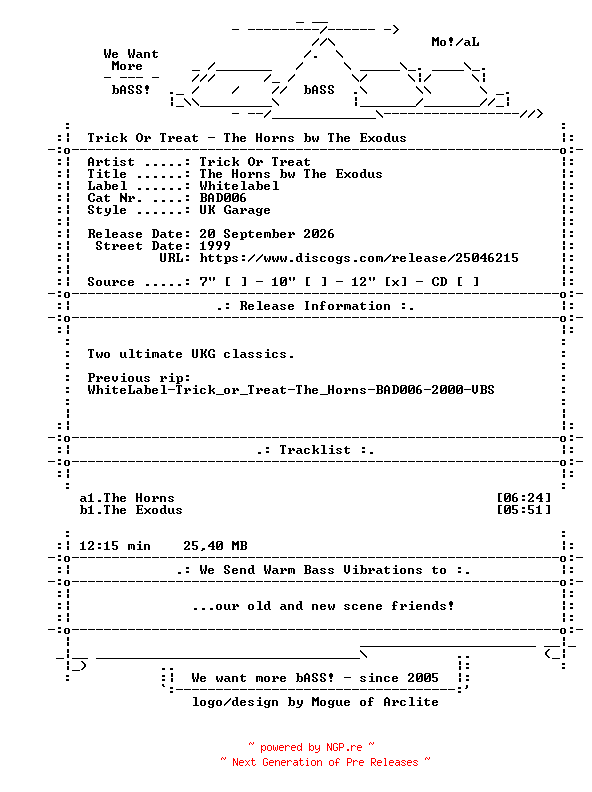 We Want More
bASS!

Mo!/aL

bASS

Trick Or Treat - The Horns bw The Exodus

Artist .....: Trick Or Treat
Title ......: The Horns bw The Exodus
Label ......: Whitelabel
Cat Nr. ....: BAD006
Style ......: UK Garage

Release Date: 20 September 2026
Street Date: 1999
URL: https://www.discogs.com/release/25046215

Source .....: 7" [ ] - 10" [ ] - 12" [x] - CD [ ]

.: Release Information :.

Two ultimate UKG classics.

Previous rip:
WhiteLabel-Trick_or_Treat-The_Horns-BAD006-2000-VBS

.: Tracklist :.

a1.The Horns [06:24]
b1.The Exodus [05:51]

12:15 min 25,40 MB

.: We Send Warm Bass Vibrations to :.

...our old and new scene friends!

We want more bASS! - since 2005

logo/design by Mogue of Arclite

~ powered by NGP.re ~
~ Next Generation of Pre Releases ~